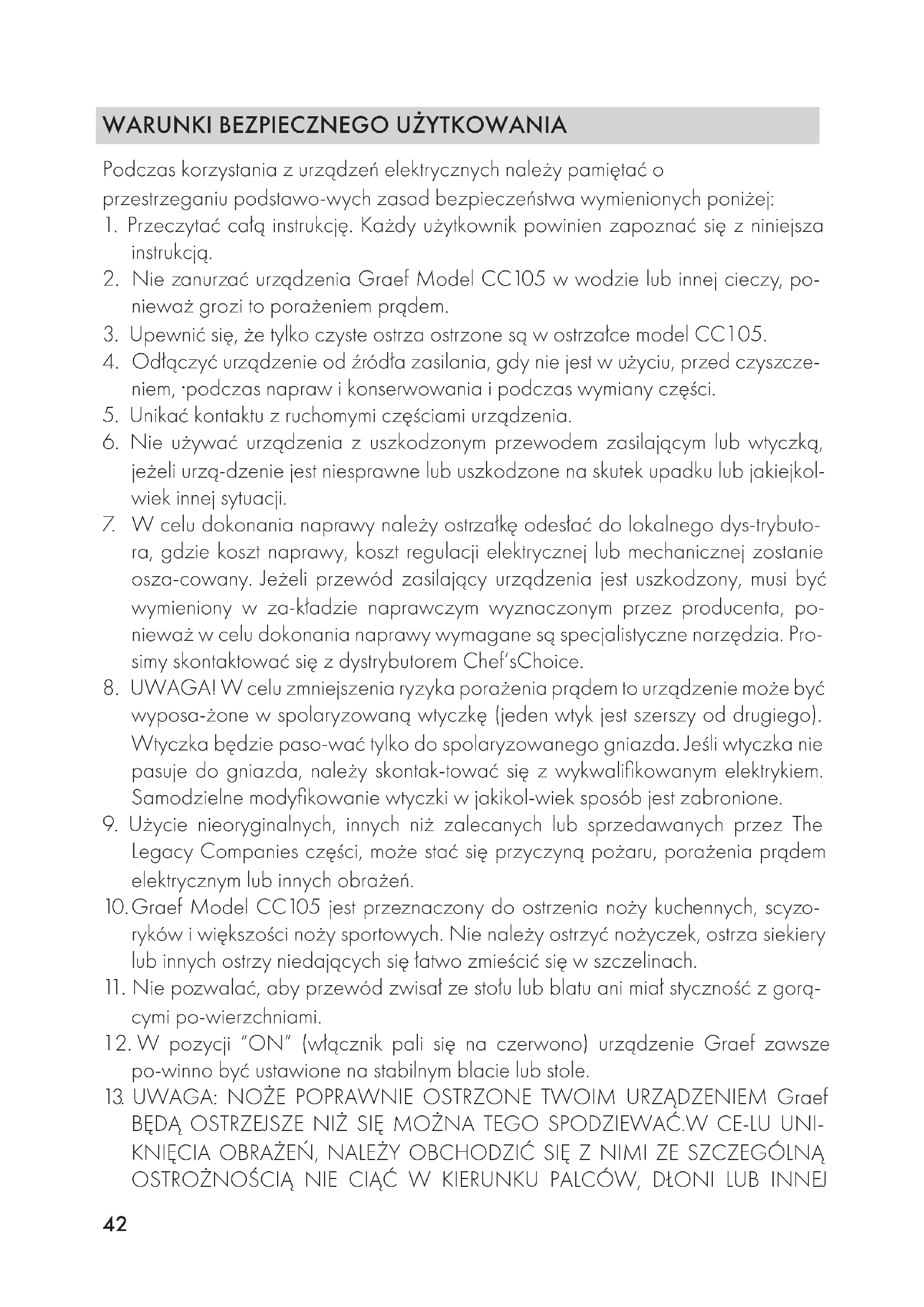 WARUNKI BEZPIECZNEGO UŻYTKOWANIA

Podczas korzystania z urządzeń elektrycznych należy pamiętać o przestrzeganiu podstawo-wych zasad bezpieczeństwa wymienionych poniżej:

1. Przeczytać całą instrukcję. Każdy użytkownik powinien zapoznać się z niniejsza instrukcją.
2. Nie zanurzać urządzenia Graef Model CC105 w wodzie lub innej cieczy, ponieważ grozi to porażeniem prądem.
3. Upewnić się, że tylko czyste ostrza ostrzone są w ostrzałce model CC105.
4. Odłączyć urządzenie od źródła zasilania, gdy nie jest w użyciu, przed czyszczeniem, ·podczas napraw i konserwowania i podczas wymiany części.
5. Unikać kontaktu z ruchomymi częściami urządzenia.
6. Nie używać urządzenia z uszkodzonym przewodem zasilającym lub wtyczką, jeżeli urzą-dzenie jest niesprawne lub uszkodzone na skutek upadku lub jakiejkolwiek innej sytuacji.
7. W celu dokonania naprawy należy ostrzałkę odesłać do lokalnego dys-trybutora, gdzie koszt naprawy, koszt regulacji elektrycznej lub mechanicznej zostanie osza-cowany. Jeżeli przewód zasilający urządzenia jest uszkodzony, musi być wymieniony w za-kładzie naprawczym wyznaczonym przez producenta, ponieważ w celu dokonania naprawy wymagane są specjalistyczne narzędzia. Prosimy skontaktować się z dystrybutorem Chef'sChoice.
8. UWAGA! W celu zmniejszenia ryzyka porażenia prądem to urządzenie może być wyposa-żone w spolaryzowaną wtyczkę (jeden wtyk jest szerszy od drugiego). Wtyczka będzie paso-wać tylko do spolaryzowanego gniazda. Jeśli wtyczka nie pasuje do gniazda, należy skontak-tować się z wykwalifikowanym elektrykiem. Samodzielne modyfikowanie wtyczki w jakikol-wiek sposób jest zabronione.
9. Użycie nieoryginalnych, innych niż zalecanych lub sprzedawanych przez The Legacy Companies części, może stać się przyczyną pożaru, porażenia prądem elektrycznym lub innych obrażeń.
10. Graef Model CC105 jest przeznaczony do ostrzenia noży kuchennych, scyzoryków i większości noży sportowych. Nie należy ostrzyć nożyczek, ostrza siekiery lub innych ostrzy niedających się łatwo zmieścić się w szczelinach.
11. Nie pozwalać, aby przewód zwisał ze stołu lub blatu ani miał styczność z gorącymi po-wierzchniami.
12. W pozycji "ON" (włącznik pali się na czerwono) urządzenie Graef zawsze po-winno być ustawione na stabilnym blacie lub stole.
13. UWAGA: NOŻE POPRAWNIE OSTRZONE TWOIM URZĄDZENIEM Graef BĘDĄ OSTRZEJSZE NIŻ SIĘ MOŻNA TEGO SPODZIEWAĆ.W CE-LU UNIKNIĘCIA OBRAŻEŃ, NALEŻY OBCHODZIĆ SIĘ Z NIMI ZE SZCZEGÓLNĄ OSTROŻNOŚCIĄ NIE CIĄĆ W KIERUNKU PALCÓW, DŁONI LUB INNEJ

42